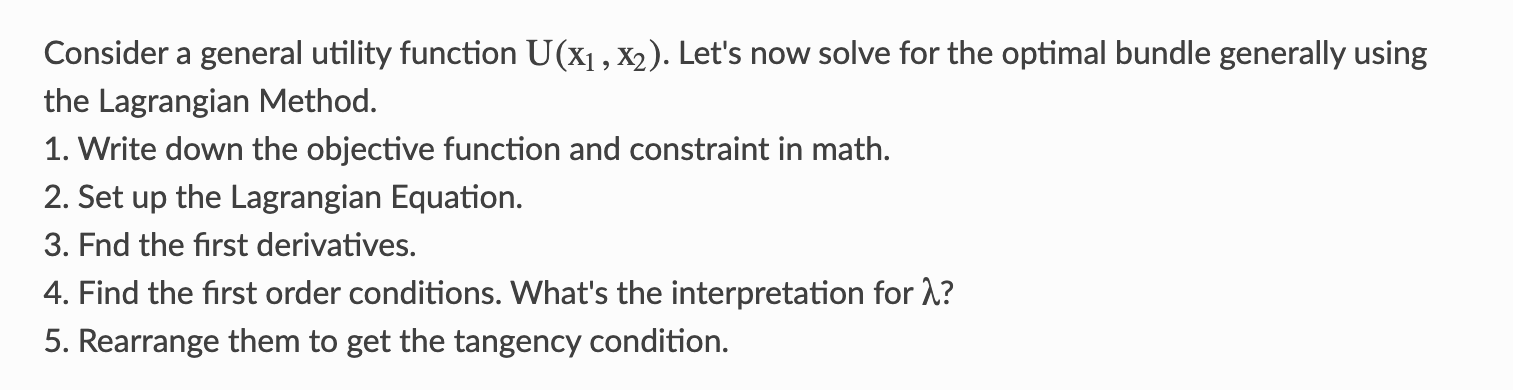 Consider a general utility function $U(x_1, x_2)$. Let's now solve for the optimal bundle generally using the Lagrangian Method.
1. Write down the objective function and constraint in math.
2. Set up the Lagrangian Equation.
3. Fnd the first derivatives.
4. Find the first order conditions. What's the interpretation for $\lambda$?
5. Rearrange them to get the tangency condition.